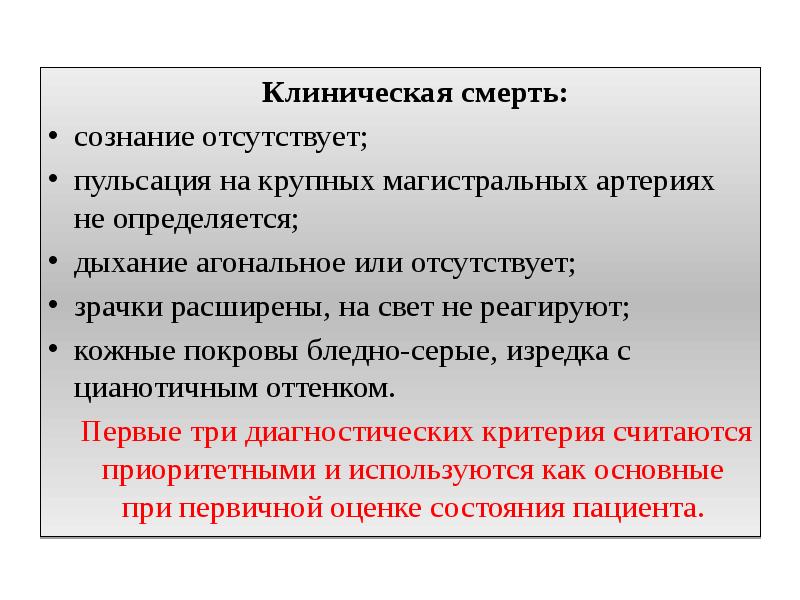 Клиническая смерть:

• сознание отсутствует;
• пульсация на крупных магистральных артериях не определяется;
• дыхание агональное или отсутствует;
• зрачки расширены, на свет не реагируют;
• кожные покровы бледно-серые, изредка с цианотичным оттенком.

Первые три диагностических критерия считаются приоритетными и используются как основные при первичной оценке состояния пациента.